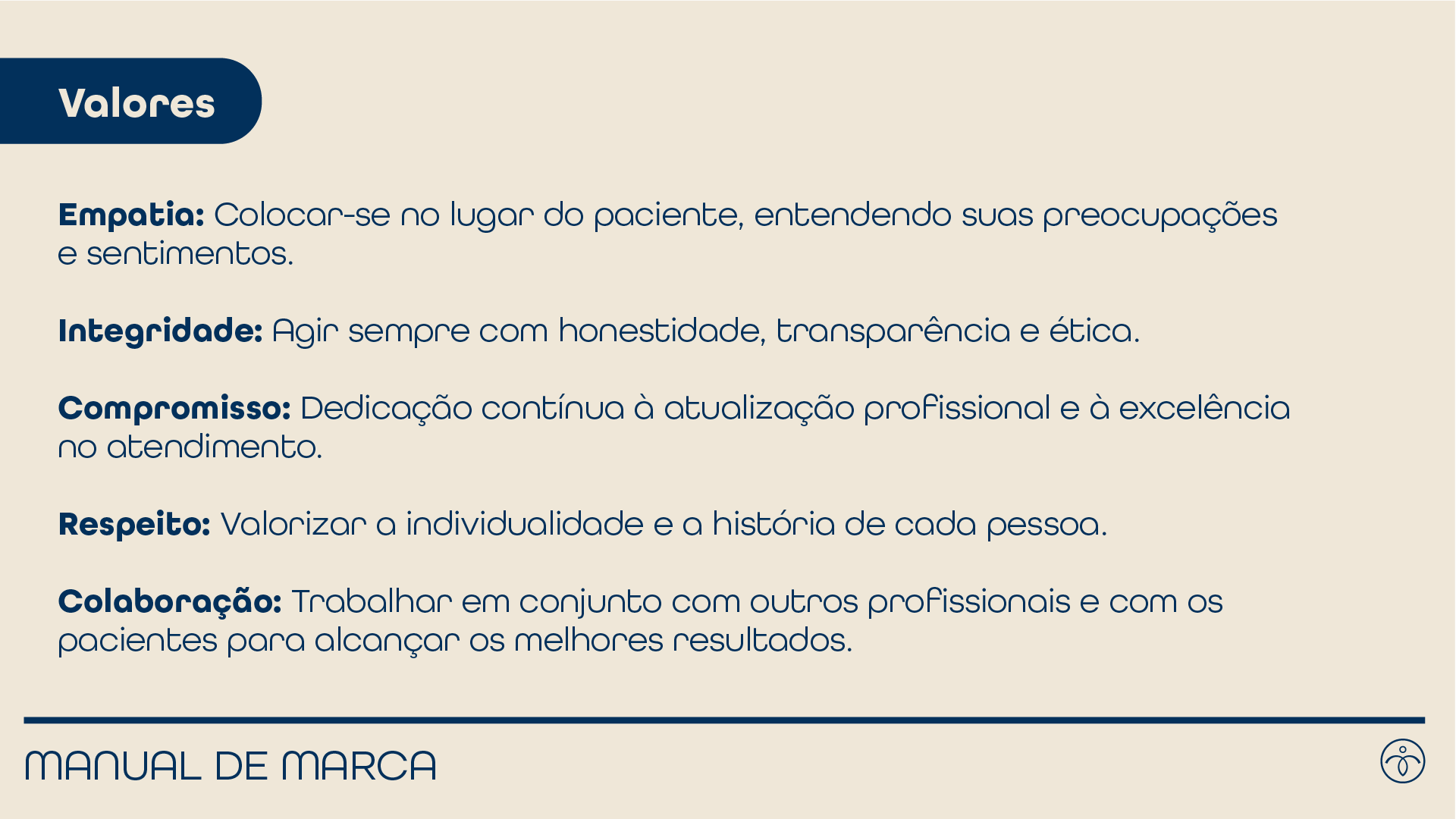 Valores

Empatia: Colocar-se no lugar do paciente, entendendo suas preocupações e sentimentos.

Integridade: Agir sempre com honestidade, transparência e ética.

Compromisso: Dedicação contínua à atualização profissional e à excelência no atendimento.

Respeito: Valorizar a individualidade e a história de cada pessoa.

Colaboração: Trabalhar em conjunto com outros profissionais e com os pacientes para alcançar os melhores resultados.

MANUAL DE MARCA